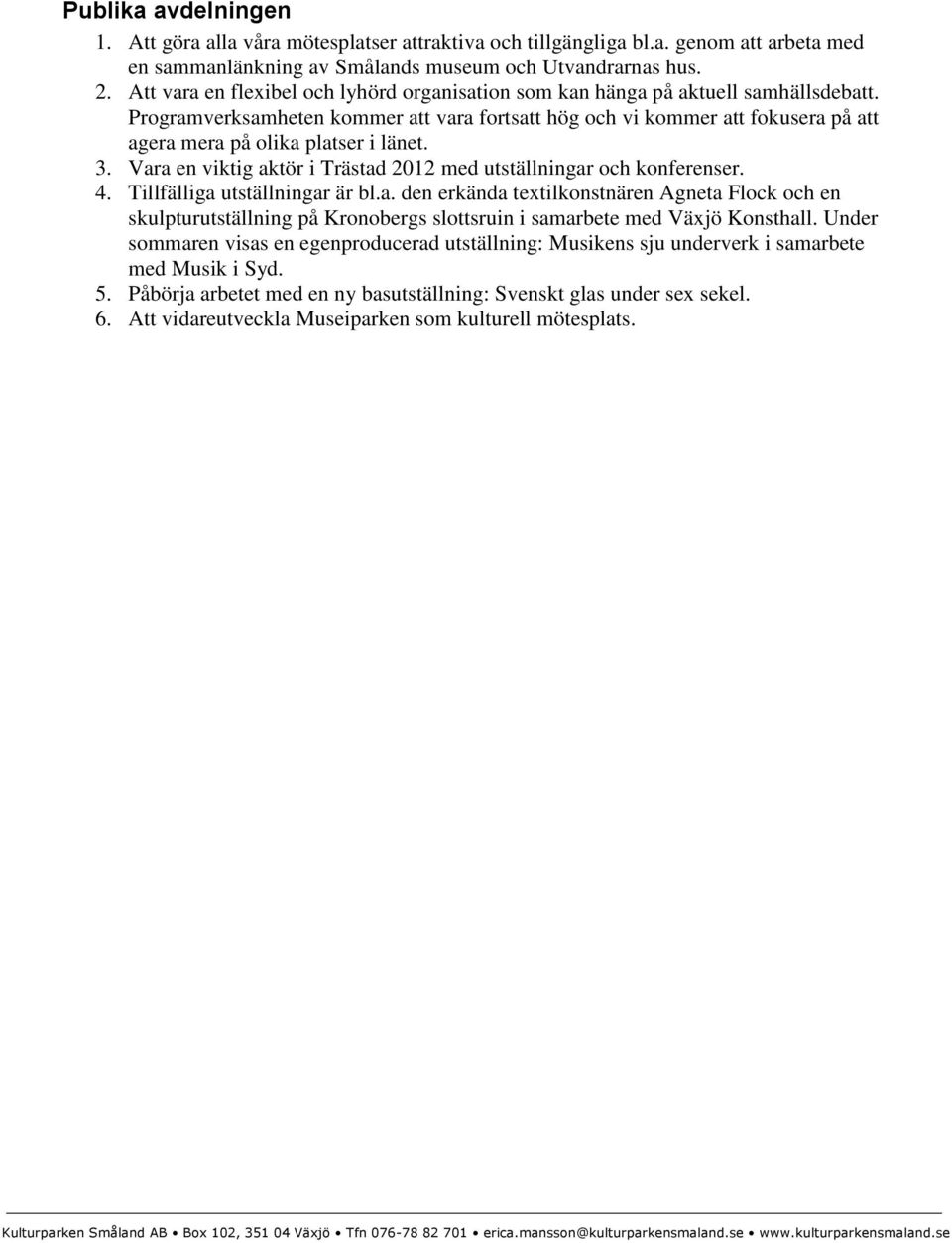 Publika avdelningen

1. Att göra alla våra mötesplatser attraktiva och tillgängliga bl.a. genom att arbeta med en sammanlänkning av Smålands museum och Utvandrarnas hus.
2. Att vara en flexibel och lyhörd organisation som kan hänga på aktuell samhällsdebatt. Programverksamheten kommer att vara fortsatt hög och vi kommer att fokusera på att agera mera på olika platser i länet.
3. Vara en viktig aktör i Trästad 2012 med utställningar och konferenser.
4. Tillfälliga utställningar är bl.a. den erkända textilkonstnären Agneta Flock och en skulpturutställning på Kronobergs slottsruin i samarbete med Växjö Konsthall. Under sommaren visas en egenproducerad utställning: Musikens sju underverk i samarbete med Musik i Syd.
5. Påbörja arbetet med en ny basutställning: Svenskt glas under sex sekel.
6. Att vidareutveckla Museiparken som kulturell mötesplats.

Kulturparken Småland AB • Box 102, 351 04 Växjö • Tfn 076-78 82 701 • erica.mansson@kulturparkensmaland.se • www.kulturparkensmaland.se